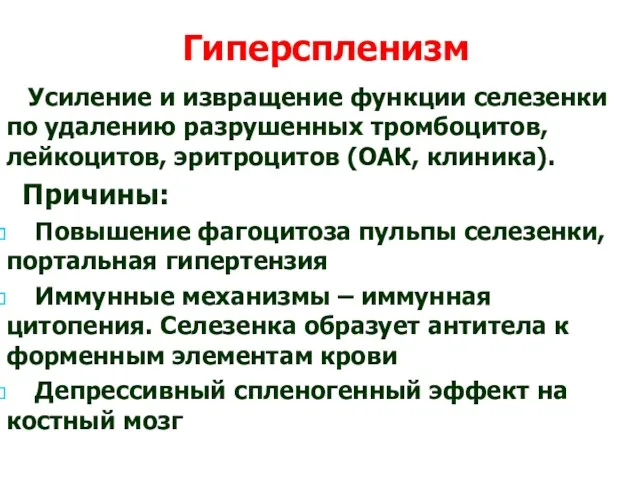 Гиперспленизм

Усиление и извращение функции селезенки по удалению разрушенных тромбоцитов, лейкоцитов, эритроцитов (ОАК, клиника).

Причины:

Повышение фагоцитоза пульпы селезенки, портальная гипертензия

Иммунные механизмы – иммунная цитопения. Селезенка образует антитела к форменным элементам крови

Депрессивный спленогенный эффект на костный мозг